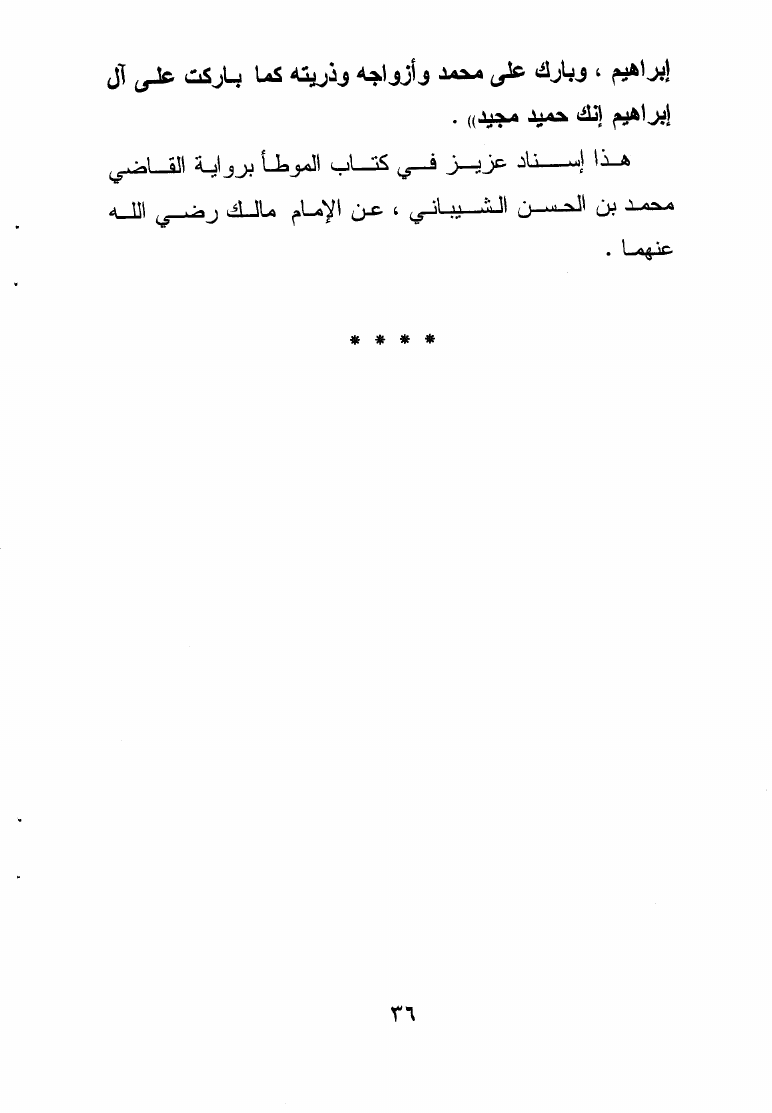 إبراهيم ، وبارك على محمد وأزواجه وذريته كما باركت على آل إبراهيم إنك حميد مجيد» .

هذا إسناد عزيز في كتاب الموطأ برواية القاضي محمد بن الحسن الشيباني ، عن الإمام مالك رضي الله عنهما .

* * * *

٣٦